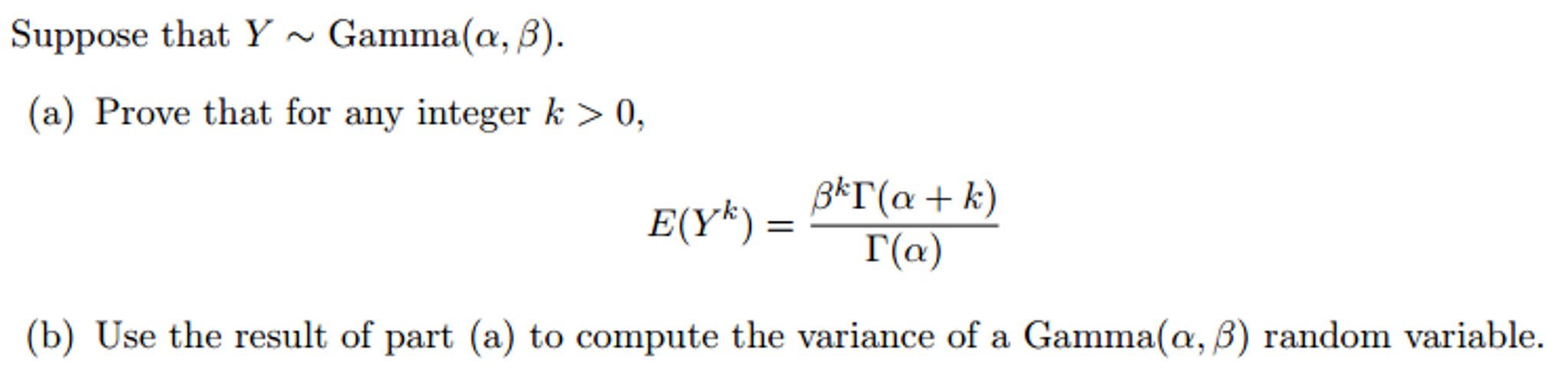 Suppose that $Y \sim \text{Gamma}(\alpha, \beta)$.

(a) Prove that for any integer $k > 0$,

$$E(Y^k) = \frac{\beta^k \Gamma(\alpha + k)}{\Gamma(\alpha)}$$

(b) Use the result of part (a) to compute the variance of a $\text{Gamma}(\alpha, \beta)$ random variable.